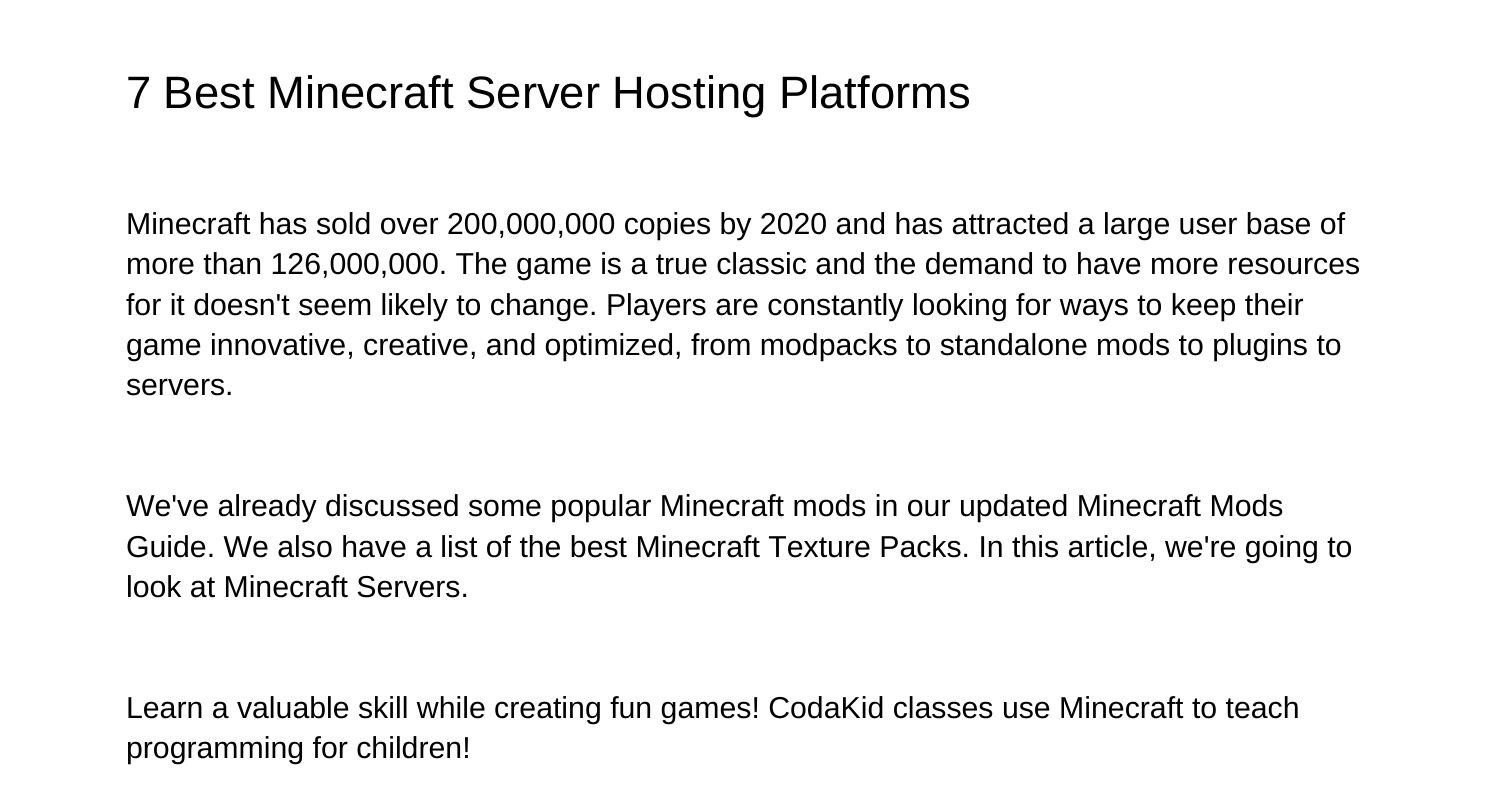 7 Best Minecraft Server Hosting Platforms

Minecraft has sold over 200,000,000 copies by 2020 and has attracted a large user base of more than 126,000,000. The game is a true classic and the demand to have more resources for it doesn't seem likely to change. Players are constantly looking for ways to keep their game innovative, creative, and optimized, from modpacks to standalone mods to plugins to servers.

We've already discussed some popular Minecraft mods in our updated Minecraft Mods Guide. We also have a list of the best Minecraft Texture Packs. In this article, we're going to look at Minecraft Servers.

Learn a valuable skill while creating fun games! CodaKid classes use Minecraft to teach programming for children!